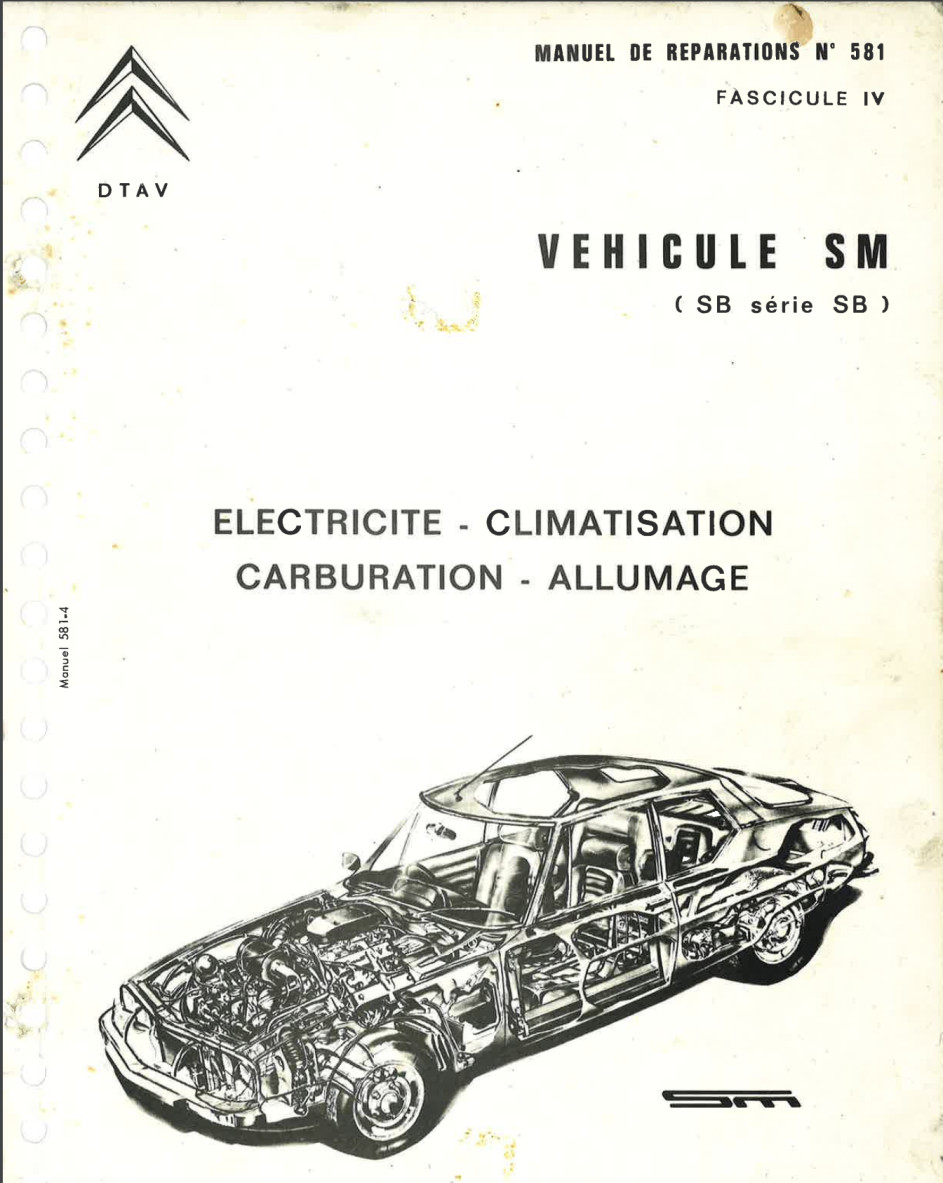 MANUEL DE REPARATIONS N° 581

FASCICULE IV

DTAV

VEHICULE SM

( SB série SB )

ELECTRICITE - CLIMATISATION

CARBURATION - ALLUMAGE

Manuel 581-4

SM